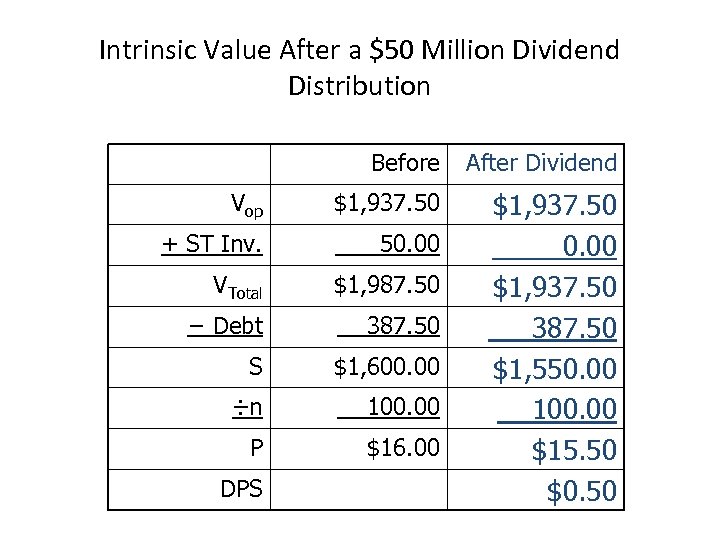 Intrinsic Value After a $50 Million Dividend Distribution

| | Before | After Dividend |
|---|---|---|
| $V_{op}$ | $1,937.50 | $1,937.50 |
| + ST Inv. | 50.00 | 0.00 |
| $V_{Total}$ | $1,987.50 | $1,937.50 |
| − Debt | 387.50 | 387.50 |
| S | $1,600.00 | $1,550.00 |
| ÷n | 100.00 | 100.00 |
| P | $16.00 | $15.50 |
| DPS | | $0.50 |